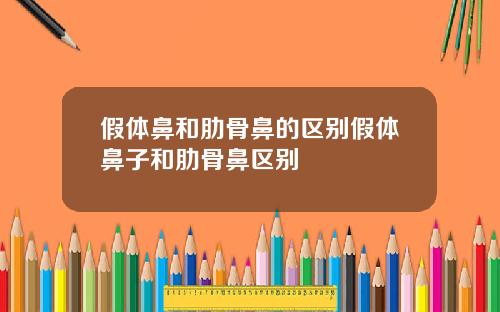 假体鼻和肋骨鼻的区别假体鼻子和肋骨鼻区别